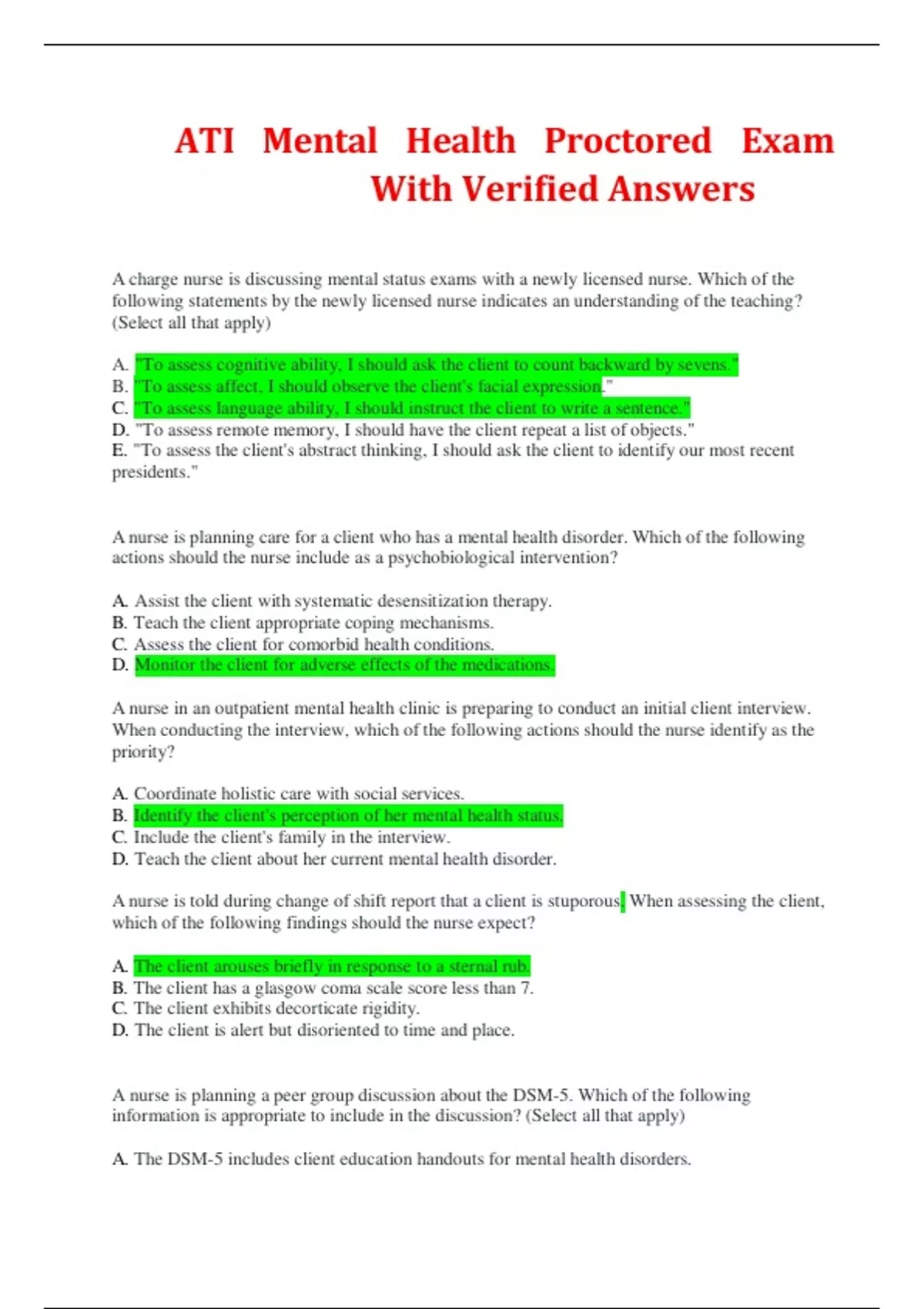 ATI Mental Health Proctored Exam With Verified Answers

A charge nurse is discussing mental status exams with a newly licensed nurse. Which of the following statements by the newly licensed nurse indicates an understanding of the teaching? (Select all that apply)

A. "To assess cognitive ability, I should ask the client to count backward by sevens."
B. "To assess affect, I should observe the client's facial expression."
C. "To assess language ability, I should instruct the client to write a sentence."
D. "To assess remote memory, I should have the client repeat a list of objects."
E. "To assess the client's abstract thinking, I should ask the client to identify our most recent presidents."

A nurse is planning care for a client who has a mental health disorder. Which of the following actions should the nurse include as a psychobiological intervention?

A. Assist the client with systematic desensitization therapy.
B. Teach the client appropriate coping mechanisms.
C. Assess the client for comorbid health conditions.
D. Monitor the client for adverse effects of the medications.

A nurse in an outpatient mental health clinic is preparing to conduct an initial client interview. When conducting the interview, which of the following actions should the nurse identify as the priority?

A. Coordinate holistic care with social services.
B. Identify the client's perception of her mental health status.
C. Include the client's family in the interview.
D. Teach the client about her current mental health disorder.

A nurse is told during change of shift report that a client is stuporous. When assessing the client, which of the following findings should the nurse expect?

A. The client arouses briefly in response to a sternal rub.
B. The client has a glasgow coma scale score less than 7.
C. The client exhibits decorticate rigidity.
D. The client is alert but disoriented to time and place.

A nurse is planning a peer group discussion about the DSM-5. Which of the following information is appropriate to include in the discussion? (Select all that apply)

A. The DSM-5 includes client education handouts for mental health disorders.